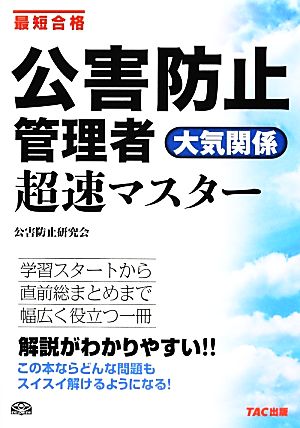 最短合格

公害防止管理者

大気関係

超速マスター

公害防止研究会

学習スタートから
直前総まとめまで
幅広く役立つ一冊

解説がわかりやすい!!

この本ならどんな問題も
スイスイ解けるようになる!

TAC出版